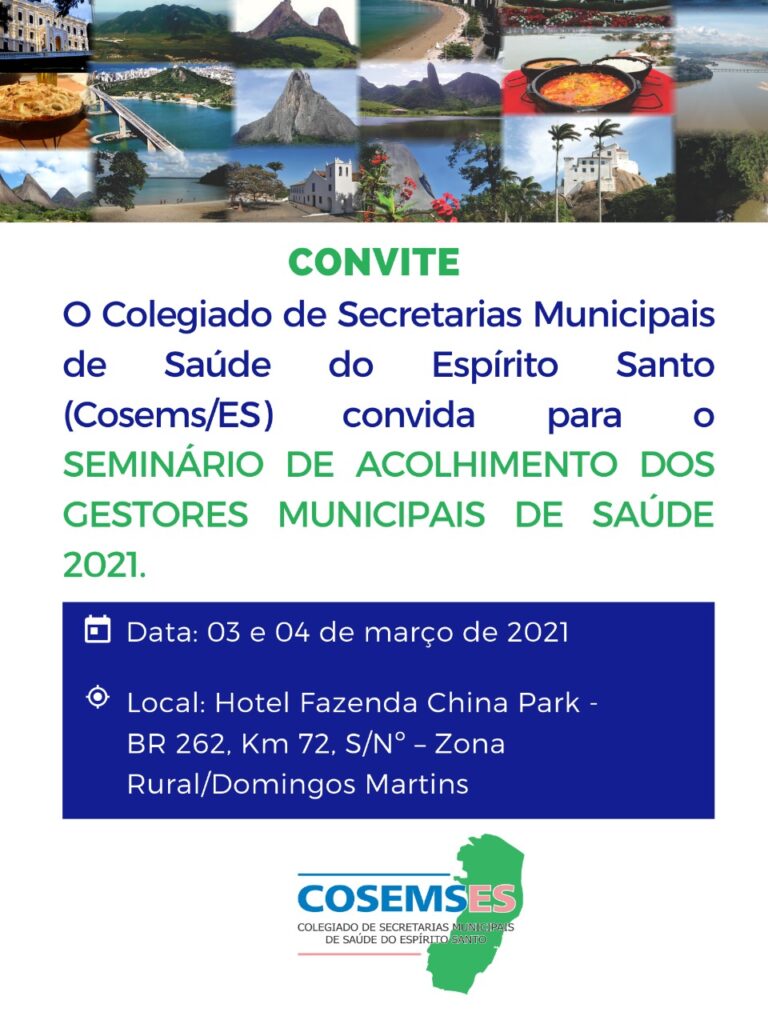 CONVITE

O Colegiado de Secretarias Municipais de Saúde do Espírito Santo (Cosems/ES) convida para o SEMINÁRIO DE ACOLHIMENTO DOS GESTORES MUNICIPAIS DE SAÚDE 2021.

Data: 03 e 04 de março de 2021

Local: Hotel Fazenda China Park - BR 262, Km 72, S/Nº – Zona Rural/Domingos Martins

COSEMSES
COLEGIADO DE SECRETARIAS MUNICIPAIS DE SAÚDE DO ESPÍRITO SANTO